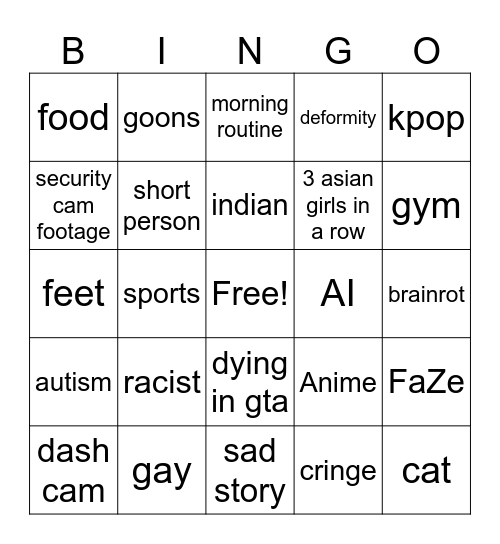 | B | I | N | G | O |
|---|---|---|---|---|
| food | goons | morning routine | deformity | kpop |
| security cam footage | short person | indian | 3 asian girls in a row | gym |
| feet | sports | Free! | AI | brainrot |
| autism | racist | dying in gta | Anime | FaZe |
| dash cam | gay | sad story | cringe | cat |